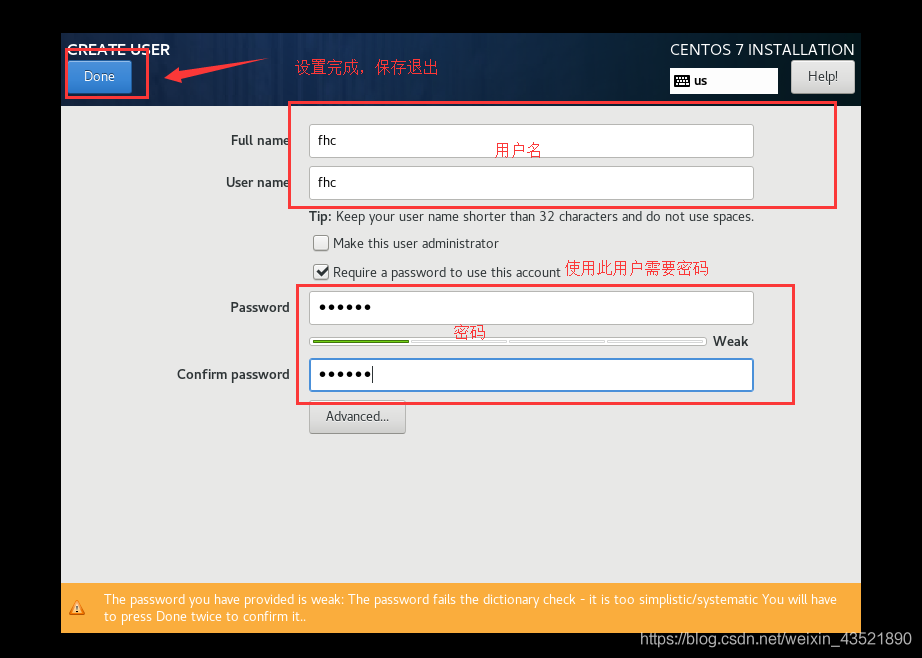 CREATE USER

Done

设置完成，保存退出

CENTOS 7 INSTALLATION

us

Help!

Full name fhc

用户名

User name fhc

Tip: Keep your user name shorter than 32 characters and do not use spaces.

Make this user administrator

Require a password to use this account

使用此用户需要密码

Password ••••••

密码

Weak

Confirm password ••••••

Advanced...

The password you have provided is weak: The password fails the dictionary check - it is too simplistic/systematic You will have to press Done twice to confirm it..

https://blog.csdn.net/weixin_43521890